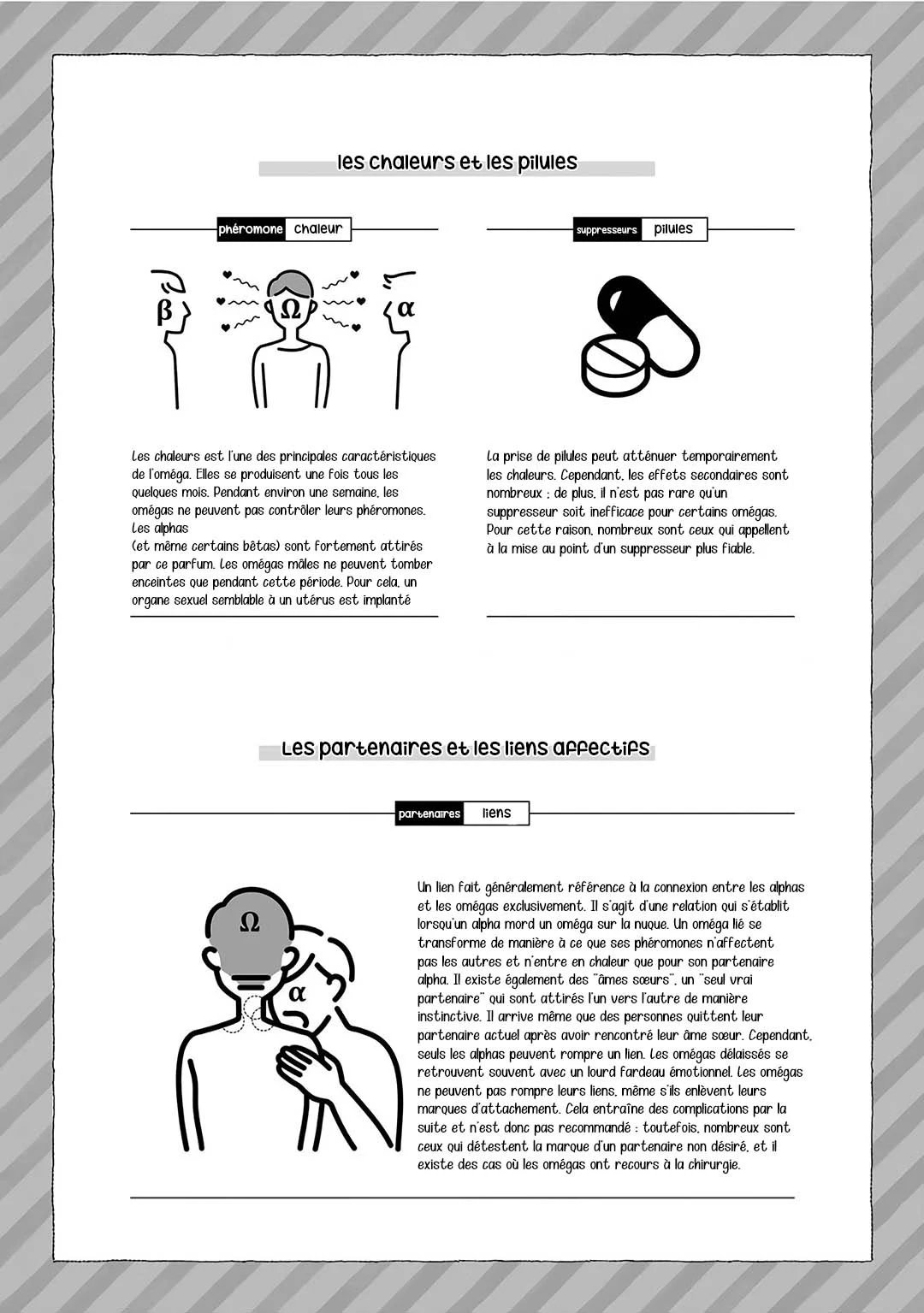 les chaleurs et les pilules

phéromone chaleur

β

Ω

α

Les chaleurs est l'une des principales caractéristiques de l'oméga. Elles se produisent une fois tous les quelques mois. Pendant environ une semaine, les omégas ne peuvent pas contrôler leurs phéromones. Les alphas
(et même certains bêtas) sont fortement attirés par ce parfum. Les omégas mâles ne peuvent tomber enceintes que pendant cette période. Pour cela, un organe sexuel semblable à un utérus est implanté

suppresseurs pilules

La prise de pilules peut atténuer temporairement les chaleurs. Cependant, les effets secondaires sont nombreux ; de plus, il n'est pas rare qu'un suppresseur soit inefficace pour certains omégas. Pour cette raison, nombreux sont ceux qui appellent à la mise au point d'un suppresseur plus fiable.

Les partenaires et les liens affectifs

partenaires liens

Ω

α

Un lien fait généralement référence à la connexion entre les alphas et les omégas exclusivement. Il s'agit d'une relation qui s'établit lorsqu'un alpha mord un oméga sur la nuque. Un oméga lié se transforme de manière à ce que ses phéromones n'affectent pas les autres et n'entre en chaleur que pour son partenaire alpha. Il existe également des "âmes sœurs", un "seul vrai partenaire" qui sont attirés l'un vers l'autre de manière instinctive. Il arrive même que des personnes quittent leur partenaire actuel après avoir rencontré leur âme sœur. Cependant, seuls les alphas peuvent rompre un lien. Les omégas délaissés se retrouvent souvent avec un lourd fardeau émotionnel. Les omégas ne peuvent pas rompre leurs liens, même s'ils enlèvent leurs marques d'attachement. Cela entraîne des complications par la suite et n'est donc pas recommandé ; toutefois, nombreux sont ceux qui détestent la marque d'un partenaire non désiré, et il existe des cas où les omégas ont recours à la chirurgie.